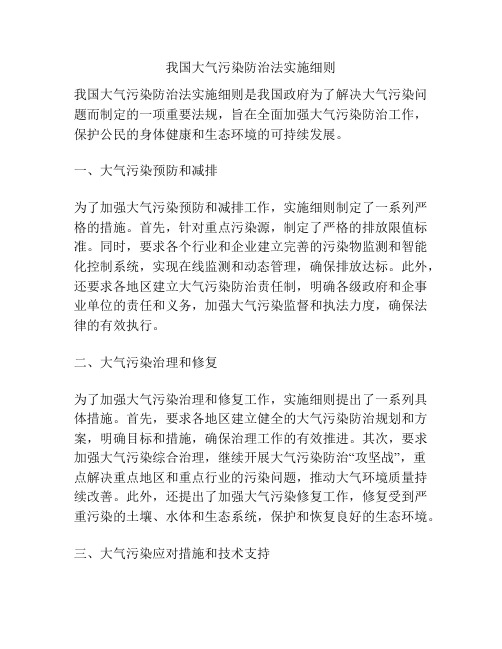 我国大气污染防治法实施细则

我国大气污染防治法实施细则是我国政府为了解决大气污染问题而制定的一项重要法规，旨在全面加强大气污染防治工作，保护公民的身体健康和生态环境的可持续发展。

一、大气污染预防和减排

为了加强大气污染预防和减排工作，实施细则制定了一系列严格的措施。首先，针对重点污染源，制定了严格的排放限值标准。同时，要求各个行业和企业建立完善的污染物监测和智能化控制系统，实现在线监测和动态管理，确保排放达标。此外，还要求各地区建立大气污染防治责任制，明确各级政府和企事业单位的责任和义务，加强大气污染监督和执法力度，确保法律的有效执行。

二、大气污染治理和修复

为了加强大气污染治理和修复工作，实施细则提出了一系列具体措施。首先，要求各地区建立健全的大气污染防治规划和方案，明确目标和措施，确保治理工作的有效推进。其次，要求加强大气污染综合治理，继续开展大气污染防治“攻坚战”，重点解决重点地区和重点行业的污染问题，推动大气环境质量持续改善。此外，还提出了加强大气污染修复工作，修复受到严重污染的土壤、水体和生态系统，保护和恢复良好的生态环境。

三、大气污染应对措施和技术支持